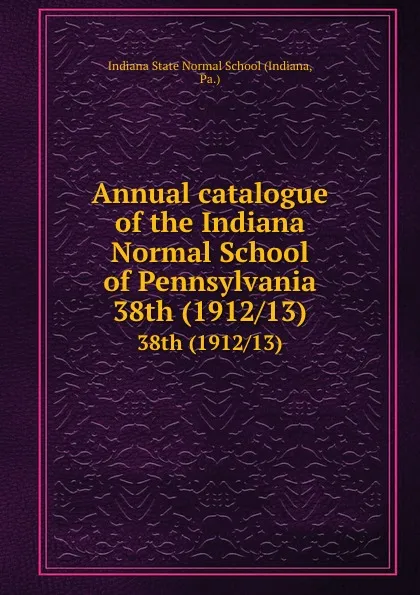 Indiana State Normal School (Indiana, Pa.)

Annual catalogue of the Indiana Normal School of Pennsylvania 38th (1912/13)

38th (1912/13)